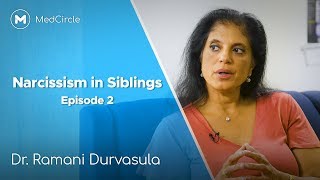 M MedCircle

Narcissism in Siblings
Episode 2

Dr. Ramani Durvasula